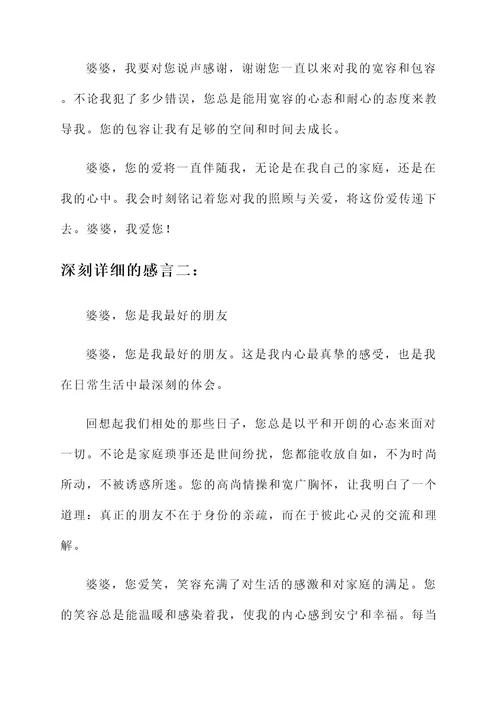 婆婆，我要对您说声感谢，谢谢您一直以来对我的宽容和包容。不论我犯了多少错误，您总是能用宽容的心态和耐心的态度来教导我。您的包容让我有足够的空间和时间去成长。

婆婆，您的爱将一直伴随我，无论是在我自己的家庭，还是在我的心中。我会时刻铭记着您对我的照顾与关爱，将这份爱传递下去。婆婆，我爱您！

深刻详细的感言二：

婆婆，您是我最好的朋友

婆婆，您是我最好的朋友。这是我内心最真挚的感受，也是我在日常生活中最深刻的体会。

回想起我们相处的那些日子，您总是以平和开朗的心态来面对一切。不论是家庭琐事还是世间纷扰，您都能收放自如，不为时尚所动，不被诱惑所迷。您的高尚情操和宽广胸怀，让我明白了一个道理：真正的朋友不在于身份的亲疏，而在于彼此心灵的交流和理解。

婆婆，您爱笑，笑容充满了对生活的感激和对家庭的满足。您的笑容总是能温暖和感染着我，使我的内心感到安宁和幸福。每当